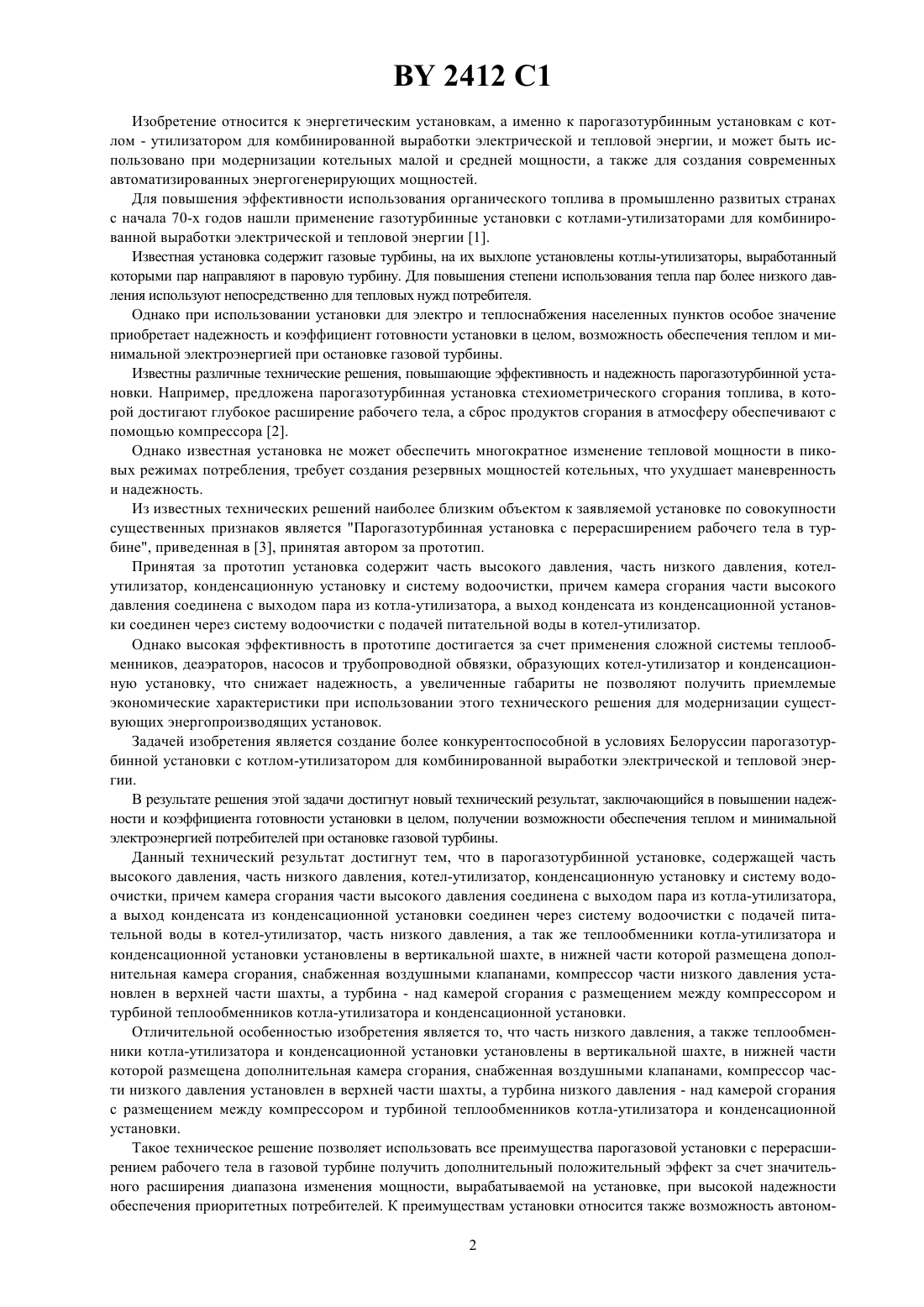 BY 2412 C1

Изобретение относится к энергетическим установкам, а именно к парогазотурбинным установкам с котлом - утилизатором для комбинированной выработки электрической и тепловой энергии, и может быть использовано при модернизации котельных малой и средней мощности, а также для создания современных автоматизированных энергогенерирующих мощностей.

Для повышения эффективности использования органического топлива в промышленно развитых странах с начала 70-х годов нашли применение газотурбинные установки с котлами-утилизаторами для комбинированной выработки электрической и тепловой энергии [1].

Известная установка содержит газовые турбины, на их выхлопе установлены котлы-утилизаторы, выработанный которыми пар направляют в паровую турбину. Для повышения степени использования тепла пар более низкого давления используют непосредственно для тепловых нужд потребителя.

Однако при использовании установки для электро и теплоснабжения населенных пунктов особое значение приобретает надежность и коэффициент готовности установки в целом, возможность обеспечения теплом и минимальной электроэнергией при остановке газовой турбины.

Известны различные технические решения, повышающие эффективность и надежность парогазотурбинной установки. Например, предложена парогазотурбинная установка стехиометрического сгорания топлива, в которой достигают глубокое расширение рабочего тела, а сброс продуктов сгорания в атмосферу обеспечивают с помощью компрессора [2].

Однако известная установка не может обеспечить многократное изменение тепловой мощности в пиковых режимах потребления, требует создания резервных мощностей котельных, что ухудшает маневренность и надежность.

Из известных технических решений наиболее близким объектом к заявляемой установке по совокупности существенных признаков является "Парогазотурбинная установка с перерасширением рабочего тела в турбине", приведенная в [3], принятая автором за прототип.

Принятая за прототип установка содержит часть высокого давления, часть низкого давления, котел-утилизатор, конденсационную установку и систему водоочистки, причем камера сгорания части высокого давления соединена с выходом пара из котла-утилизатора, а выход конденсата из конденсационной установки соединен через систему водоочистки с подачей питательной воды в котел-утилизатор.

Однако высокая эффективность в прототипе достигается за счет применения сложной системы теплообменников, деаэраторов, насосов и трубопроводной обвязки, образующих котел-утилизатор и конденсационную установку, что снижает надежность, а увеличенные габариты не позволяют получить приемлемые экономические характеристики при использовании этого технического решения для модернизации существующих энергопроизводящих установок.

Задачей изобретения является создание более конкурентоспособной в условиях Белоруссии парогазотурбинной установки с котлом-утилизатором для комбинированной выработки электрической и тепловой энергии.

В результате решения этой задачи достигнут новый технический результат, заключающийся в повышении надежности и коэффициента готовности установки в целом, получении возможности обеспечения теплом и минимальной электроэнергией потребителей при остановке газовой турбины.

Данный технический результат достигнут тем, что в парогазотурбинной установке, содержащей часть высокого давления, часть низкого давления, котел-утилизатор, конденсационную установку и систему водоочистки, причем камера сгорания части высокого давления соединена с выходом пара из котла-утилизатора, а выход конденсата из конденсационной установки соединен через систему водоочистки с подачей питательной воды в котел-утилизатор, часть низкого давления, а так же теплообменники котла-утилизатора и конденсационной установки установлены в вертикальной шахте, в нижней части которой размещена дополнительная камера сгорания, снабженная воздушными клапанами, компрессор части низкого давления установлен в верхней части шахты, а турбина - над камерой сгорания с размещением между компрессором и турбиной теплообменников котла-утилизатора и конденсационной установки.

Отличительной особенностью изобретения является то, что часть низкого давления, а также теплообменники котла-утилизатора и конденсационной установки установлены в вертикальной шахте, в нижней части которой размещена дополнительная камера сгорания, снабженная воздушными клапанами, компрессор части низкого давления установлен в верхней части шахты, а турбина низкого давления - над камерой сгорания с размещением между компрессором и турбиной теплообменников котла-утилизатора и конденсационной установки.

Такое техническое решение позволяет использовать все преимущества парогазовой установки с перерасширением рабочего тела в газовой турбине получить дополнительный положительный эффект за счет значительного расширения диапазона изменения мощности, вырабатываемой на установке, при высокой надежности обеспечения приоритетных потребителей. К преимуществам установки относится также возможность автоном-

2